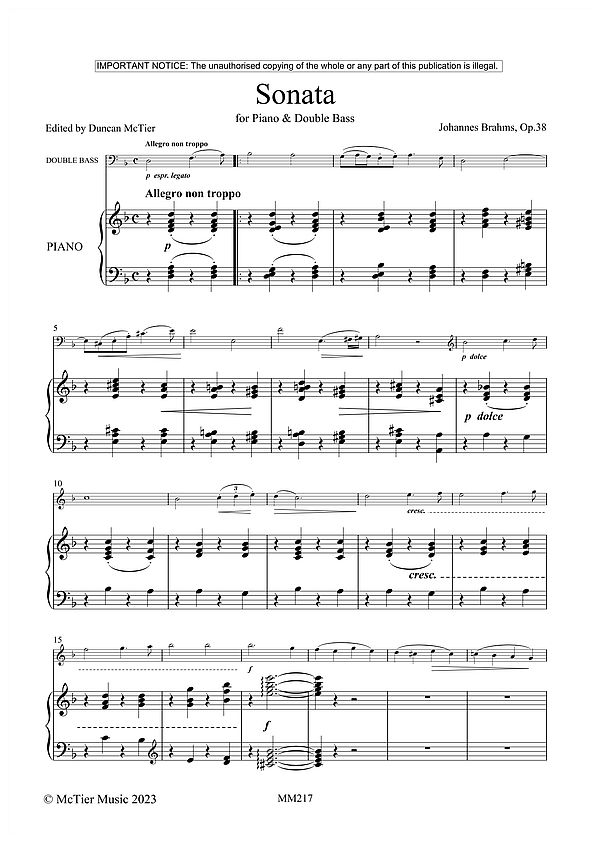 IMPORTANT NOTICE: The unauthorised copying of the whole or any part of this publication is illegal.

Sonata

for Piano & Double Bass

Edited by Duncan McTier

Johannes Brahms, Op.38

Allegro non troppo

DOUBLE BASS

p espr. legato

Allegro non troppo

PIANO

p

5

p dolce

p dolce

10

3

cresc.

cresc.

15

f

f

© McTier Music 2023

MM217